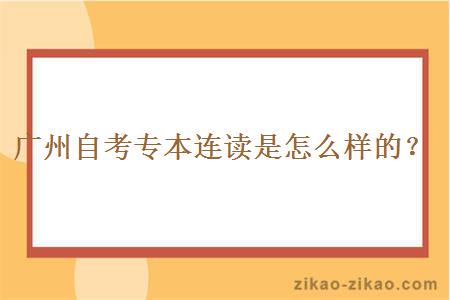 广州自考专本连读是怎么样的？

zikao-zikao.com